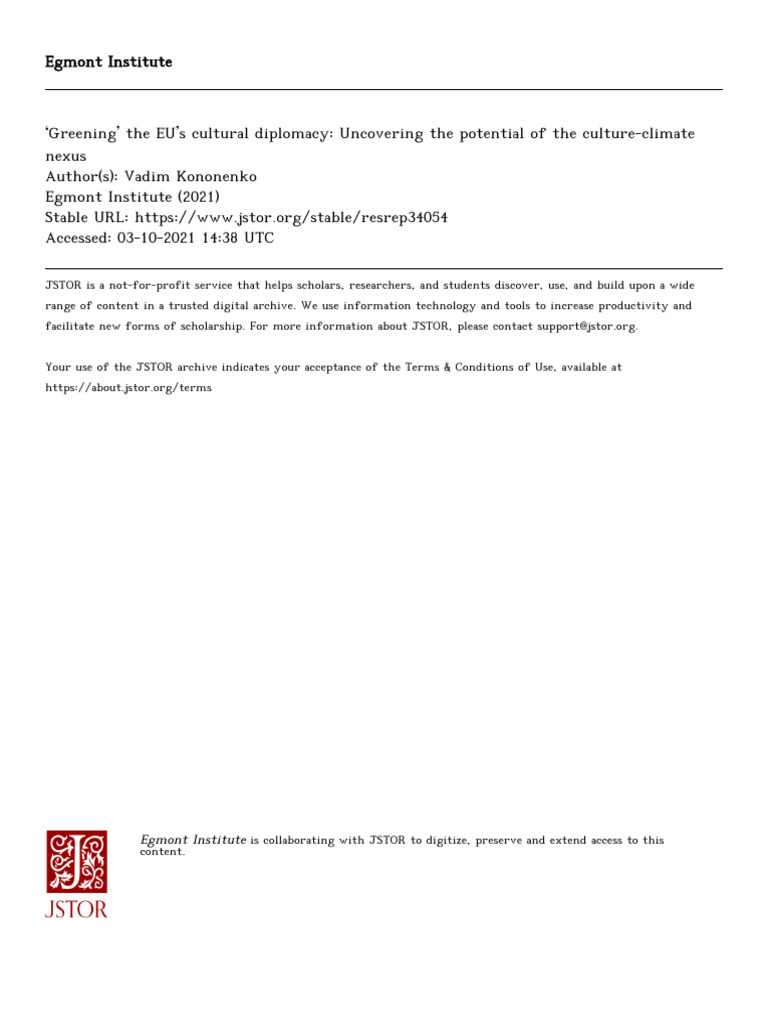 Egmont Institute

'Greening' the EU's cultural diplomacy: Uncovering the potential of the culture-climate nexus
Author(s): Vadim Kononenko
Egmont Institute (2021)
Stable URL: https://www.jstor.org/stable/resrep34054
Accessed: 03-10-2021 14:38 UTC

JSTOR is a not-for-profit service that helps scholars, researchers, and students discover, use, and build upon a wide range of content in a trusted digital archive. We use information technology and tools to increase productivity and facilitate new forms of scholarship. For more information about JSTOR, please contact support@jstor.org.

Your use of the JSTOR archive indicates your acceptance of the Terms & Conditions of Use, available at https://about.jstor.org/terms

JSTOR

Egmont Institute is collaborating with JSTOR to digitize, preserve and extend access to this content.